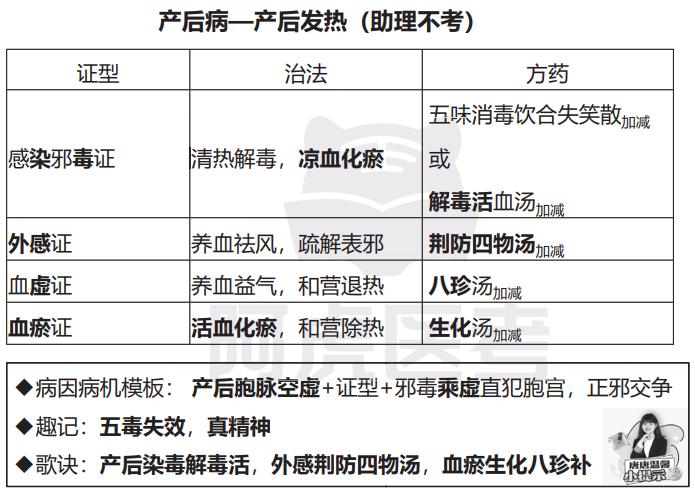 产后病—产后发热（助理不考）

| 证型 | 治法 | 方药 |
|---|---|---|
| 感染邪毒证 | 清热解毒，凉血化瘀 | 五味消毒饮合失笑散加减 或 解毒活血汤加减 |
| 外感证 | 养血祛风，疏解表邪 | 荆防四物汤加减 |
| 血虚证 | 养血益气，和营退热 | 八珍汤加减 |
| 血瘀证 | 活血化瘀，和营除热 | 生化汤加减 |

阿虎医考

◆病因病机模板：产后胞脉空虚+证型+邪毒乘虚直犯胞宫，正邪交争
◆趣记：五毒失效，真精神
◆歌诀：产后染毒解毒活，外感荆防四物汤，血瘀生化八珍补

唐唐温馨小提示